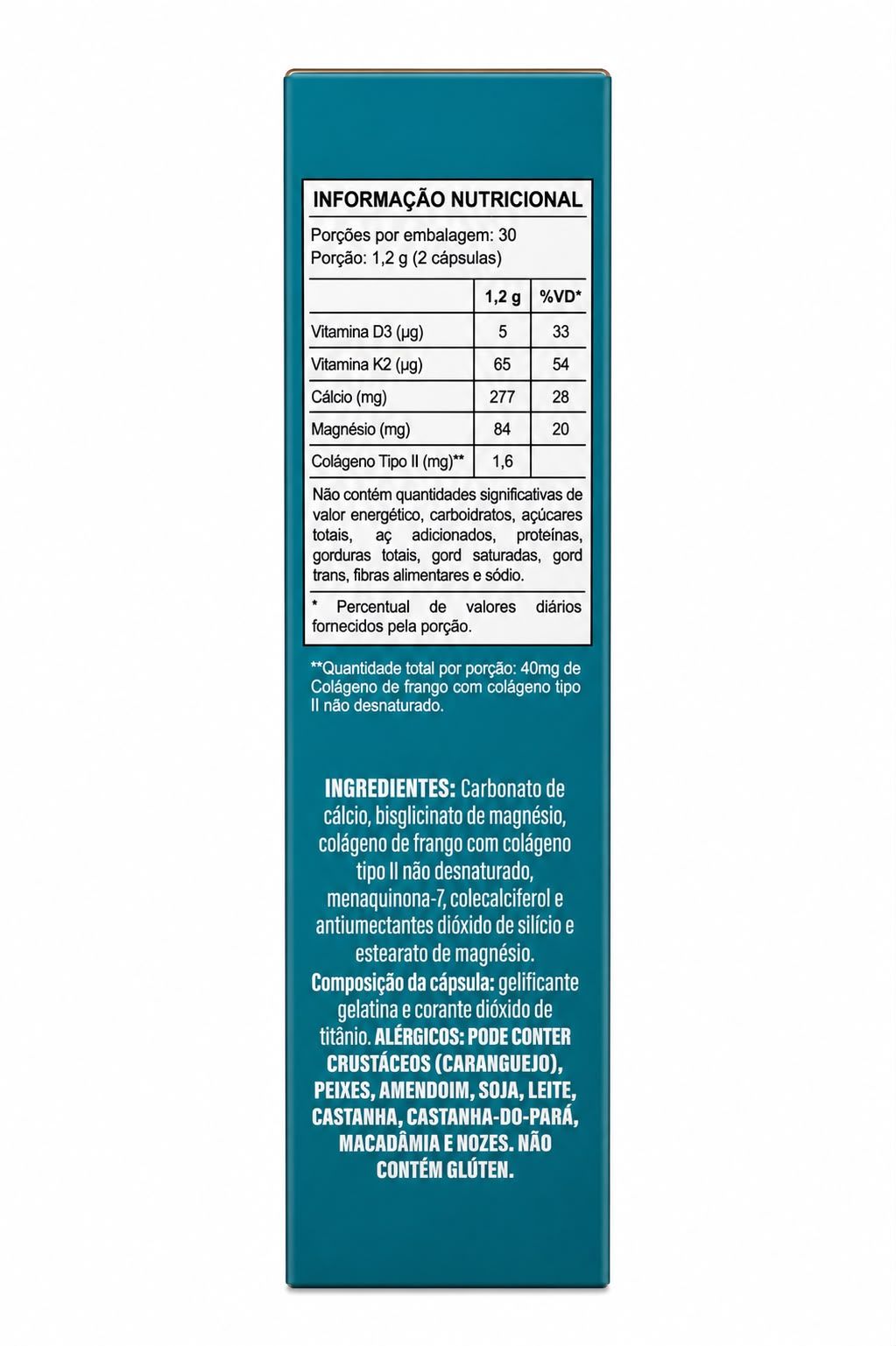 INFORMAÇÃO NUTRICIONAL

Porções por embalagem: 30
Porção: 1,2 g (2 cápsulas)

|  | 1,2 g | %VD* |
|---|---|---|
| Vitamina D3 (µg) | 5 | 33 |
| Vitamina K2 (µg) | 65 | 54 |
| Cálcio (mg) | 277 | 28 |
| Magnésio (mg) | 84 | 20 |
| Colágeno Tipo II (mg)** | 1,6 |  |

Não contém quantidades significativas de valor energético, carboidratos, açúcares totais, aç adicionados, proteínas, gorduras totais, gord saturadas, gord trans, fibras alimentares e sódio.

* Percentual de valores diários fornecidos pela porção.

**Quantidade total por porção: 40mg de Colágeno de frango com colágeno tipo II não desnaturado.

INGREDIENTES: Carbonato de cálcio, bisglicinato de magnésio, colágeno de frango com colágeno tipo II não desnaturado, menaquinona-7, colecalciferol e antiumectantes dióxido de silício e estearato de magnésio. Composição da cápsula: gelificante gelatina e corante dióxido de titânio. ALÉRGICOS: PODE CONTER CRUSTÁCEOS (CARANGUEJO), PEIXES, AMENDOIM, SOJA, LEITE, CASTANHA, CASTANHA-DO-PARÁ, MACADÂMIA E NOZES. NÃO CONTÉM GLÚTEN.